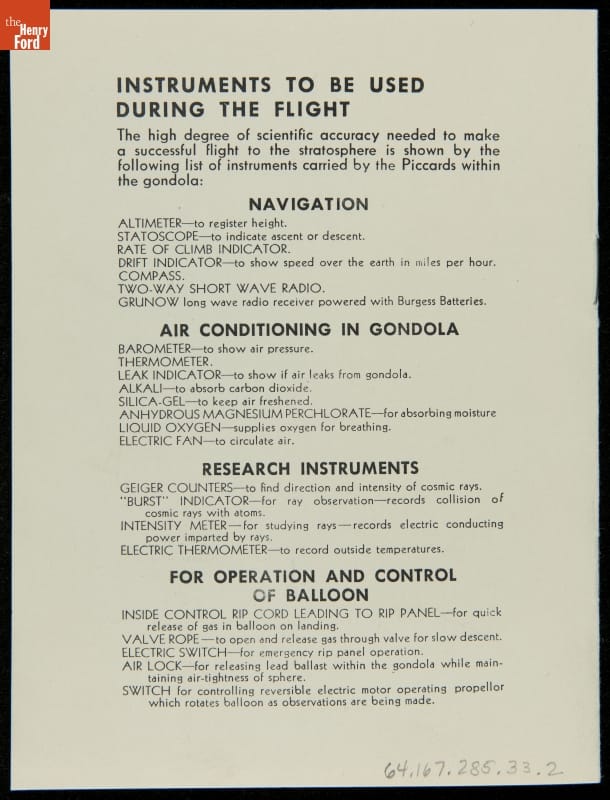 the Henry Ford

INSTRUMENTS TO BE USED DURING THE FLIGHT

The high degree of scientific accuracy needed to make a successful flight to the stratosphere is shown by the following list of instruments carried by the Piccards within the gondola:

NAVIGATION

ALTIMETER—to register height.
STATOSCOPE—to indicate ascent or descent.
RATE OF CLIMB INDICATOR.
DRIFT INDICATOR—to show speed over the earth in miles per hour.
COMPASS.
TWO-WAY SHORT WAVE RADIO.
GRUNOW long wave radio receiver powered with Burgess Batteries.

AIR CONDITIONING IN GONDOLA

BAROMETER—to show air pressure.
THERMOMETER.
LEAK INDICATOR—to show if air leaks from gondola.
ALKALI—to absorb carbon dioxide.
SILICA-GEL—to keep air freshened.
ANHYDROUS MAGNESIUM PERCHLORATE—for absorbing moisture
LIQUID OXYGEN—supplies oxygen for breathing.
ELECTRIC FAN—to circulate air.

RESEARCH INSTRUMENTS

GEIGER COUNTERS—to find direction and intensity of cosmic rays.
"BURST" INDICATOR—for ray observation—records collision of cosmic rays with atoms.
INTENSITY METER—for studying rays—records electric conducting power imparted by rays.
ELECTRIC THERMOMETER—to record outside temperatures.

FOR OPERATION AND CONTROL OF BALLOON

INSIDE CONTROL RIP CORD LEADING TO RIP PANEL—for quick release of gas in balloon on landing.
VALVE ROPE—to open and release gas through valve for slow descent.
ELECTRIC SWITCH—for emergency rip panel operation.
AIR LOCK—for releasing lead ballast within the gondola while maintaining air-tightness of sphere.
SWITCH for controlling reversible electric motor operating propellor which rotates balloon as observations are being made.

64.167.285.33.2